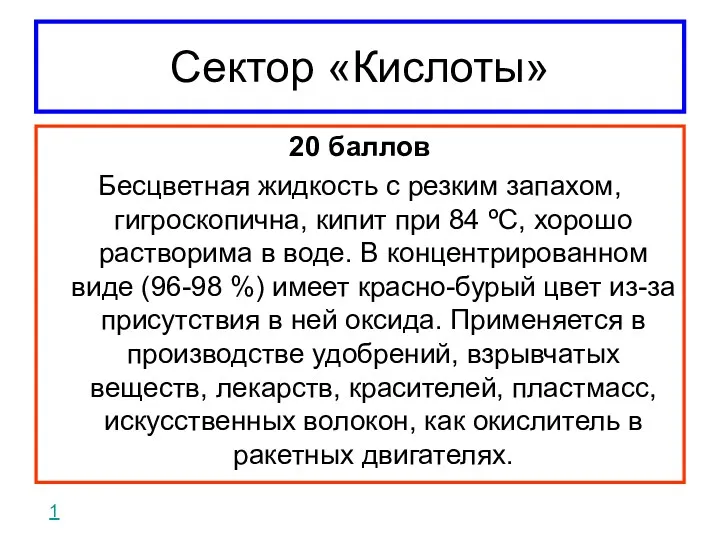 Сектор «Кислоты»

20 баллов

Бесцветная жидкость с резким запахом, гигроскопична, кипит при 84 ºС, хорошо растворима в воде. В концентрированном виде (96-98 %) имеет красно-бурый цвет из-за присутствия в ней оксида. Применяется в производстве удобрений, взрывчатых веществ, лекарств, красителей, пластмасс, искусственных волокон, как окислитель в ракетных двигателях.

1